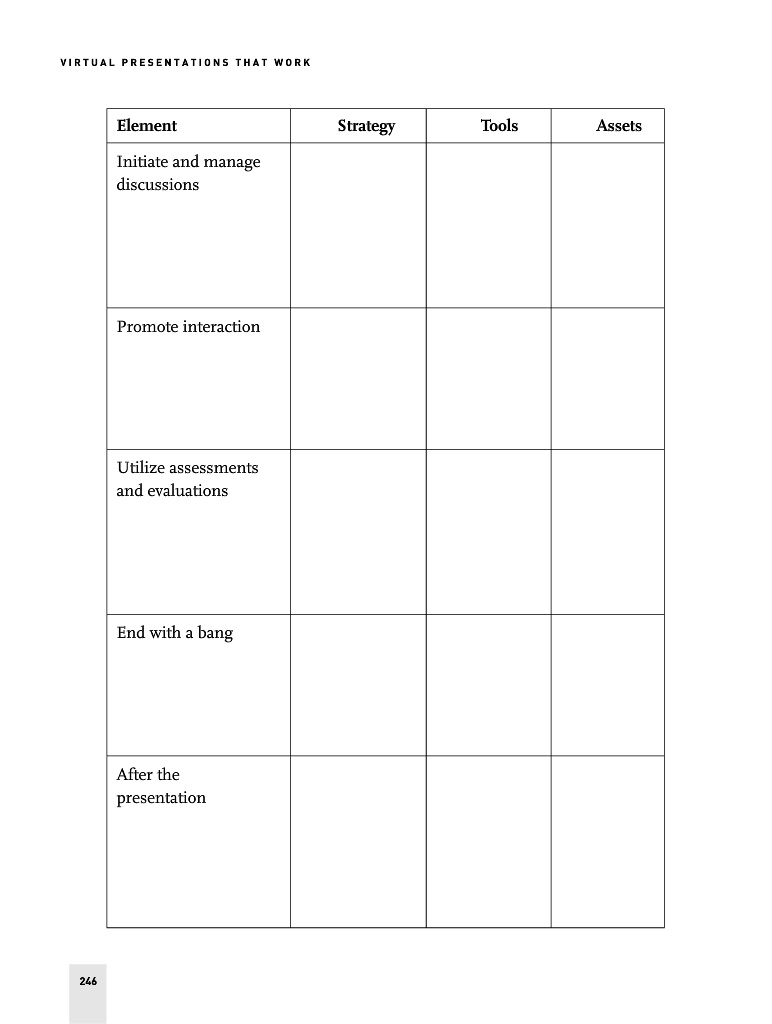 VIRTUAL PRESENTATIONS THAT WORK

| Element | Strategy | Tools | Assets |
|---|---|---|---|
| Initiate and manage discussions | | | |
| Promote interaction | | | |
| Utilize assessments and evaluations | | | |
| End with a bang | | | |
| After the presentation | | | |

246